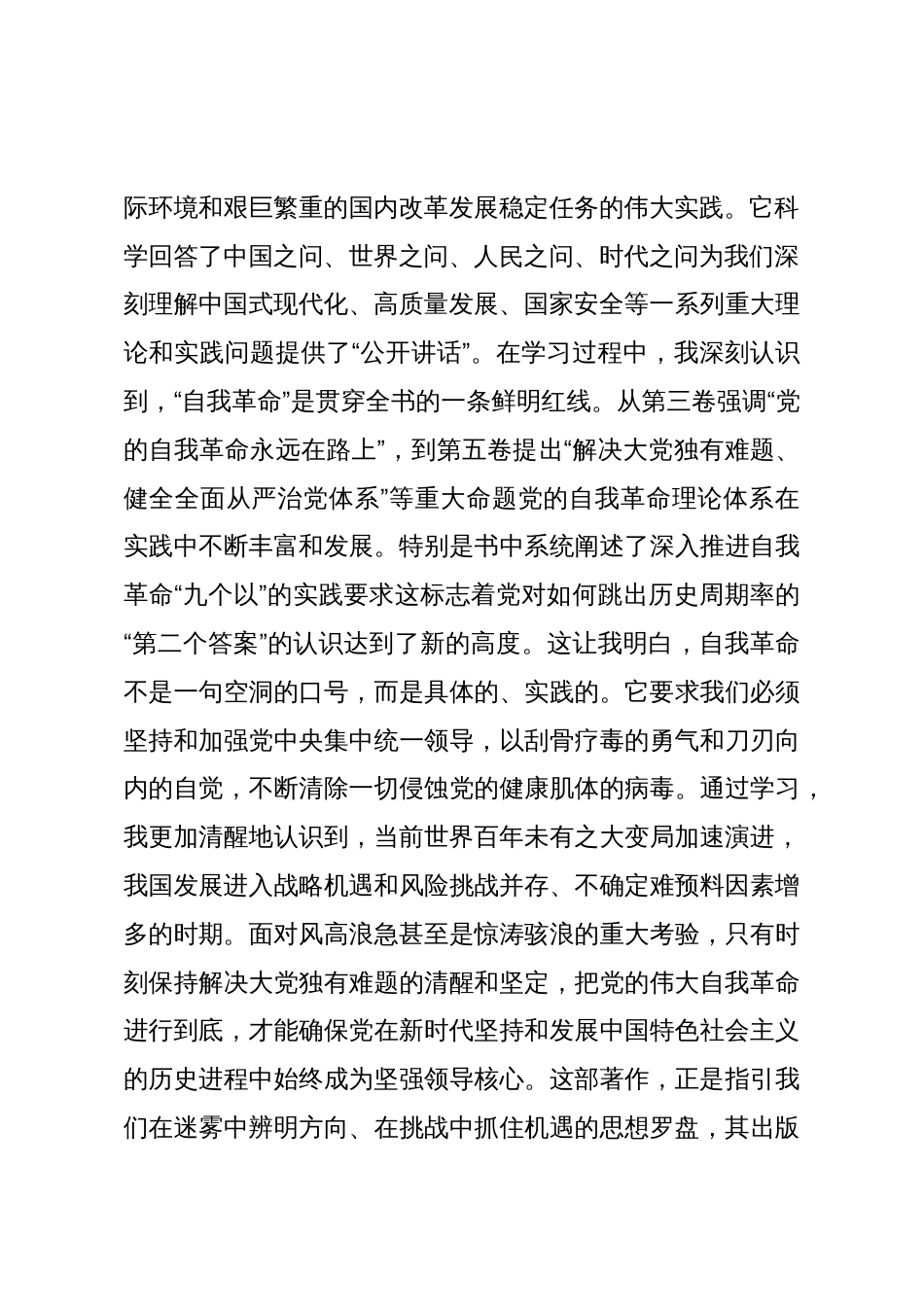 际环境和艰巨繁重的国内改革发展稳定任务的伟大实践。它科学回答了中国之问、世界之问、人民之问、时代之问为我们深刻理解中国式现代化、高质量发展、国家安全等一系列重大理论和实践问题提供了“公开讲话”。在学习过程中，我深刻认识到，“自我革命”是贯穿全书的一条鲜明红线。从第三卷强调“党的自我革命永远在路上”，到第五卷提出“解决大党独有难题、健全全面从严治党体系”等重大命题党的自我革命理论体系在实践中不断丰富和发展。特别是书中系统阐述了深入推进自我革命“九个以”的实践要求这标志着党对如何跳出历史周期率的“第二个答案”的认识达到了新的高度。这让我明白，自我革命不是一句空洞的口号，而是具体的、实践的。它要求我们必须坚持和加强党中央集中统一领导，以刮骨疗毒的勇气和刀刃向内的自觉，不断清除一切侵蚀党的健康肌体的病毒。通过学习，我更加清醒地认识到，当前世界百年未有之大变局加速演进，我国发展进入战略机遇和风险挑战并存、不确定难预料因素增多的时期。面对风高浪急甚至是惊涛骇浪的重大考验，只有时刻保持解决大党独有难题的清醒和坚定，把党的伟大自我革命进行到底，才能确保党在新时代坚持和发展中国特色社会主义的历史进程中始终成为坚强领导核心。这部著作，正是指引我们在迷雾中辨明方向、在挑战中抓住机遇的思想罗盘，其出版